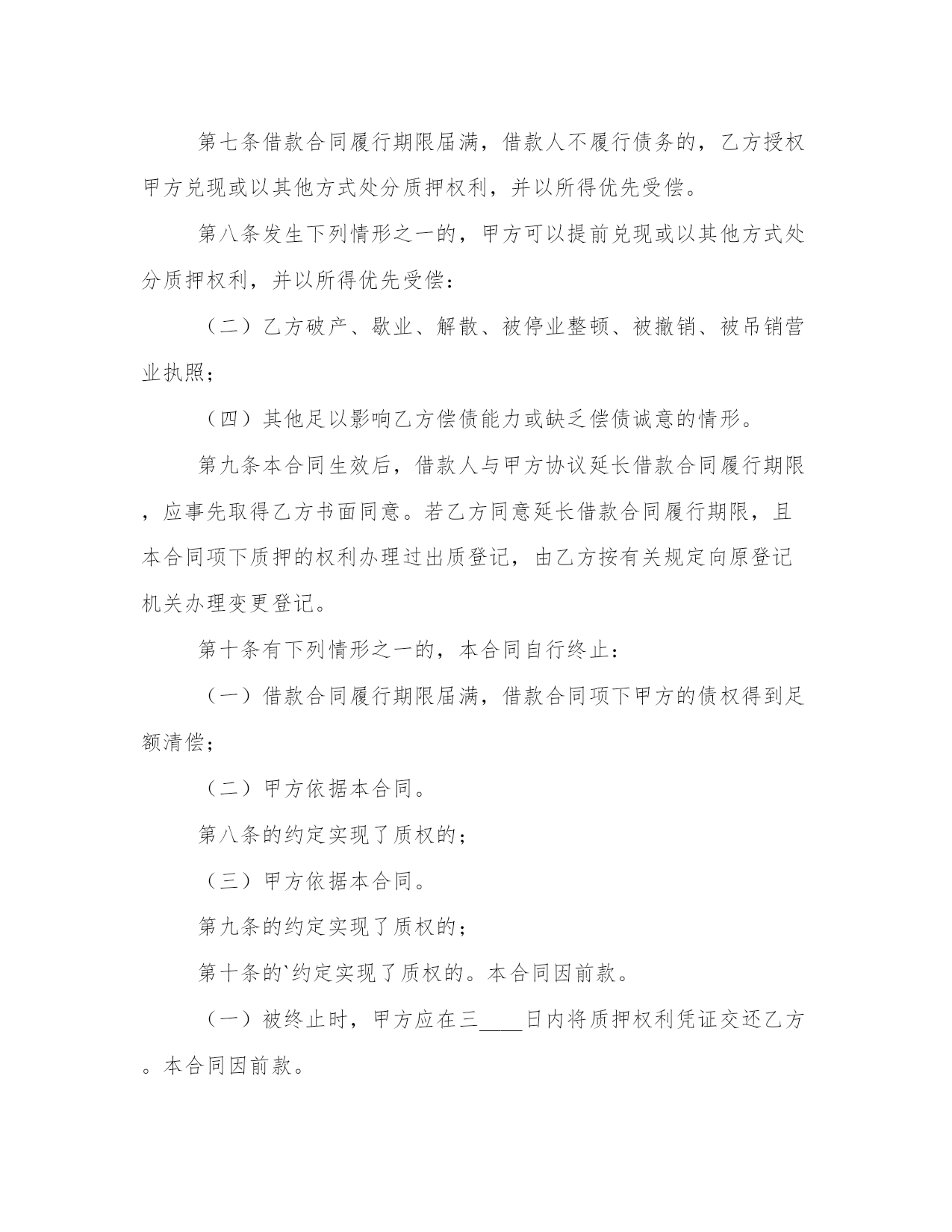 第七条借款合同履行期限届满，借款人不履行债务的，乙方授权甲方兑现或以其他方式处分质押权利，并以所得优先受偿。

第八条发生下列情形之一的，甲方可以提前兑现或以其他方式处分质押权利，并以所得优先受偿：

（二）乙方破产、歇业、解散、被停业整顿、被撤销、被吊销营业执照；

（四）其他足以影响乙方偿债能力或缺乏偿债诚意的情形。

第九条本合同生效后，借款人与甲方协议延长借款合同履行期限，应事先取得乙方书面同意。若乙方同意延长借款合同履行期限，且本合同项下质押的权利办理过出质登记，由乙方按有关规定向原登记机关办理变更登记。

第十条有下列情形之一的，本合同自行终止：

（一）借款合同履行期限届满，借款合同项下甲方的债权得到足额清偿；

（二）甲方依据本合同。

第八条的约定实现了质权的；

（三）甲方依据本合同。

第九条的约定实现了质权的；

第十条的`约定实现了质权的。本合同因前款。

（一）被终止时，甲方应在三____日内将质押权利凭证交还乙方。本合同因前款。